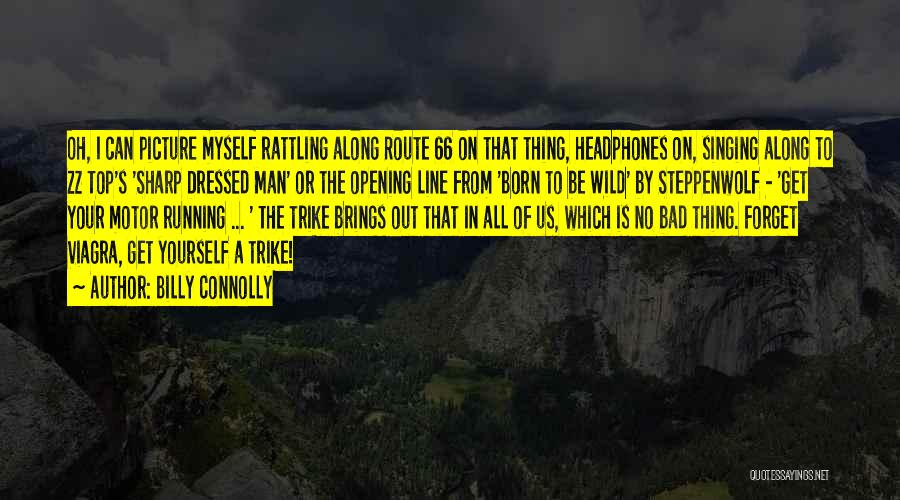 OH, I CAN PICTURE MYSELF RATTLING ALONG ROUTE 66 ON THAT THING, HEADPHONES ON, SINGING ALONG TO ZZ TOP'S 'SHARP DRESSED MAN' OR THE OPENING LINE FROM 'BORN TO BE WILD' BY STEPPENWOLF - 'GET YOUR MOTOR RUNNING ... ' THE TRIKE BRINGS OUT THAT IN ALL OF US, WHICH IS NO BAD THING. FORGET VIAGRA, GET YOURSELF A TRIKE!

~ AUTHOR: BILLY CONNOLLY

QUOTESSAYINGS.NET